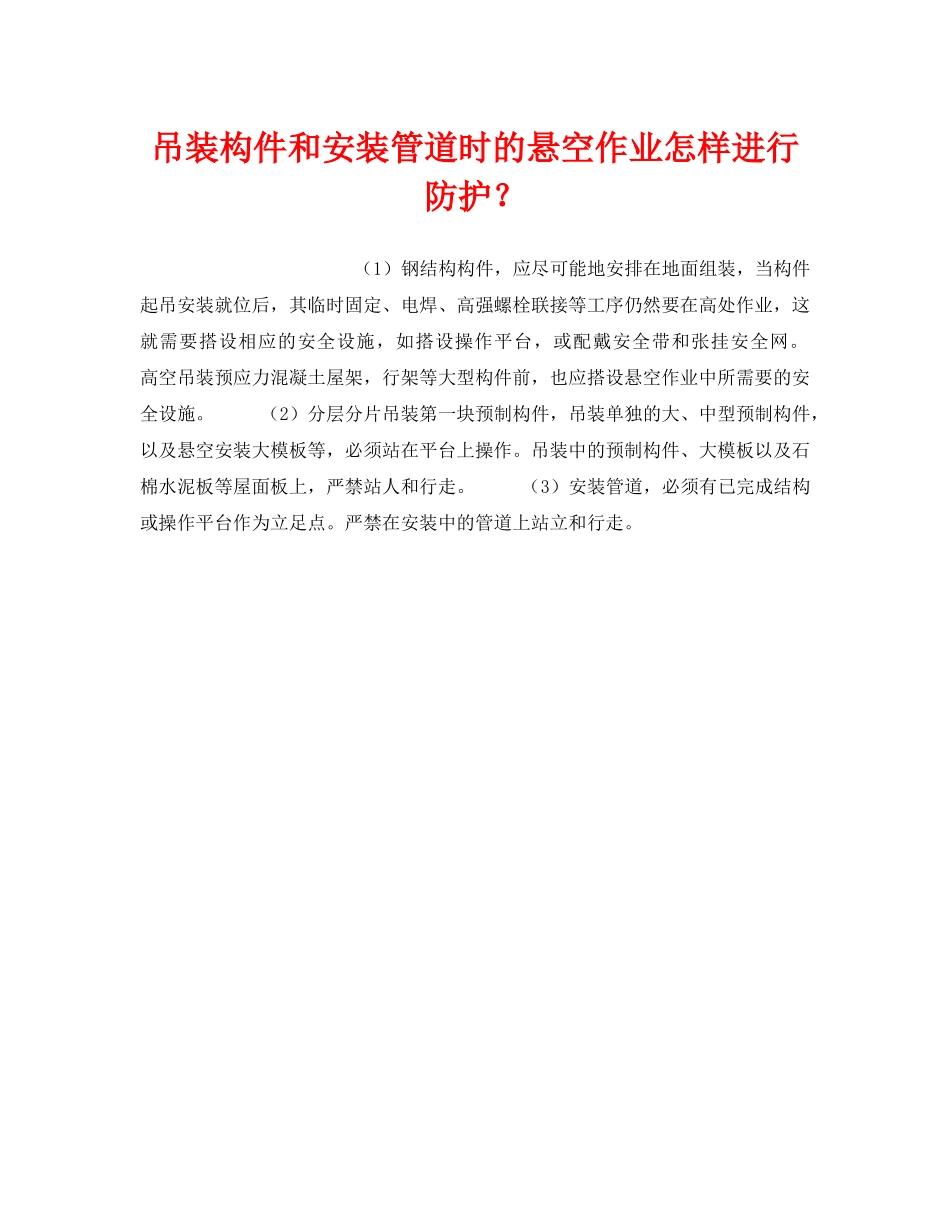 吊装构件和安装管道时的悬空作业怎样进行防护？

（1）钢结构构件，应尽可能地安排在地面组装，当构件起吊安装就位后，其临时固定、电焊、高强螺栓联接等工序仍然要在高处作业，这就需要搭设相应的安全设施，如搭设操作平台，或配戴安全带和张挂安全网。高空吊装预应力混凝土屋架，行架等大型构件前，也应搭设悬空作业中所需要的安全设施。　　（2）分层分片吊装第一块预制构件，吊装单独的大、中型预制构件，以及悬空安装大模板等，必须站在平台上操作。吊装中的预制构件、大模板以及石棉水泥板等屋面板上，严禁站人和行走。　　（3）安装管道，必须有已完成结构或操作平台作为立足点。严禁在安装中的管道上站立和行走。